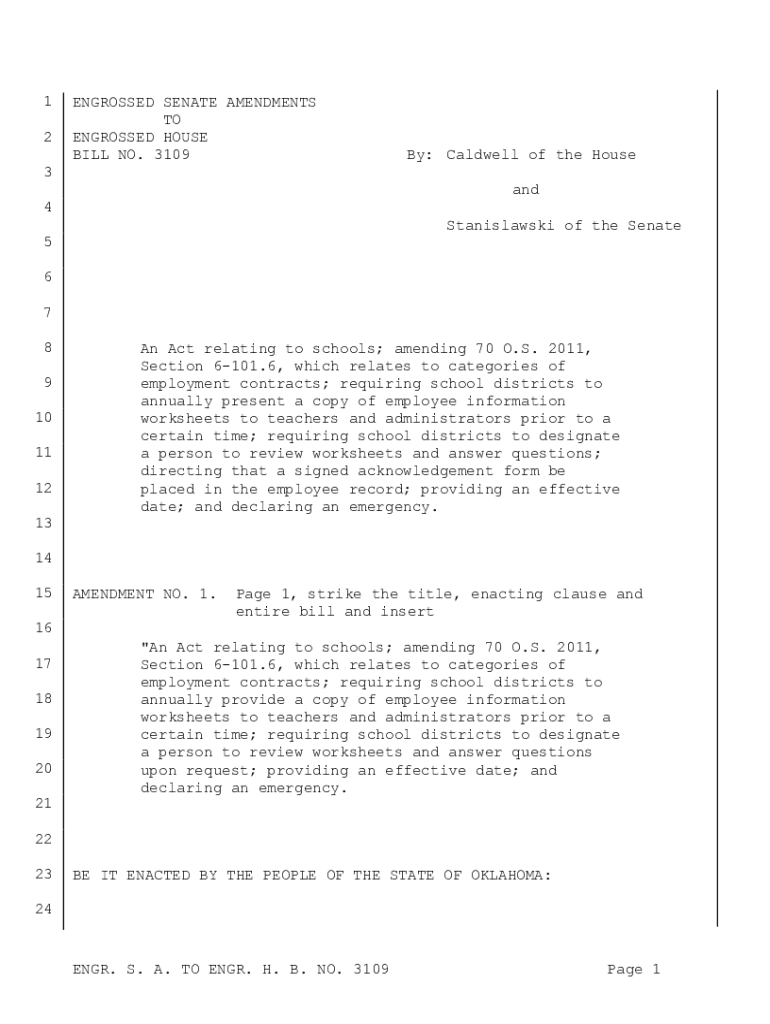 1 ENGROSSED SENATE AMENDMENTS
TO
2 ENGROSSED HOUSE
BILL NO. 3109 By: Caldwell of the House
3
and
4
Stanislawski of the Senate
5

6

7

8 An Act relating to schools; amending 70 O.S. 2011, Section 6-101.6, which relates to categories of
9 employment contracts; requiring school districts to annually present a copy of employee information
10 worksheets to teachers and administrators prior to a certain time; requiring school districts to designate
11 a person to review worksheets and answer questions; directing that a signed acknowledgement form be
12 placed in the employee record; providing an effective date; and declaring an emergency.
13

14

15 AMENDMENT NO. 1. Page 1, strike the title, enacting clause and entire bill and insert
16
"An Act relating to schools; amending 70 O.S. 2011,
17 Section 6-101.6, which relates to categories of employment contracts; requiring school districts to
18 annually provide a copy of employee information worksheets to teachers and administrators prior to a
19 certain time; requiring school districts to designate a person to review worksheets and answer questions
20 upon request; providing an effective date; and declaring an emergency.
21

22

23 BE IT ENACTED BY THE PEOPLE OF THE STATE OF OKLAHOMA:

24

ENGR. S. A. TO ENGR. H. B. NO. 3109 Page 1